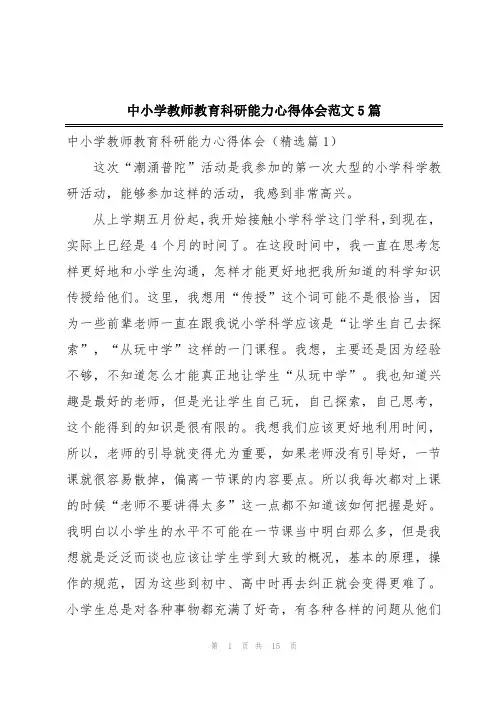 中小学教师教育科研能力心得体会范文5篇

中小学教师教育科研能力心得体会（精选篇1）

这次“潮涌普陀”活动是我参加的第一次大型的小学科学教研活动，能够参加这样的活动，我感到非常高兴。

从上学期五月份起，我开始接触小学科学这门学科，到现在，实际上已经是4个月的时间了。在这段时间中，我一直在思考怎样更好地和小学生沟通，怎样才能更好地把我所知道的科学知识传授给他们。这里，我想用“传授”这个词可能不是很恰当，因为一些前辈老师一直在跟我说小学科学应该是“让学生自己去探索”，“从玩中学”这样的一门课程。我想，主要还是因为经验不够，不知道怎么才能真正地让学生“从玩中学”。我也知道兴趣是最好的老师，但是光让学生自己玩，自己探索，自己思考，这个能得到的知识是很有限的。我想我们应该更好地利用时间，所以，老师的引导就变得尤为重要，如果老师没有引导好，一节课就很容易散掉，偏离一节课的内容要点。所以我每次都对上课的时候“老师不要讲得太多”这一点都不知道该如何把握是好。我明白以小学生的水平不可能在一节课当中明白那么多，但是我想就是泛泛而谈也应该让学生学到大致的概况，基本的原理，操作的规范，因为这些到初中、高中时再去纠正就会变得更难了。小学生总是对各种事物都充满了好奇，有各种各样的问题从他们

第 1 页 共 15 页